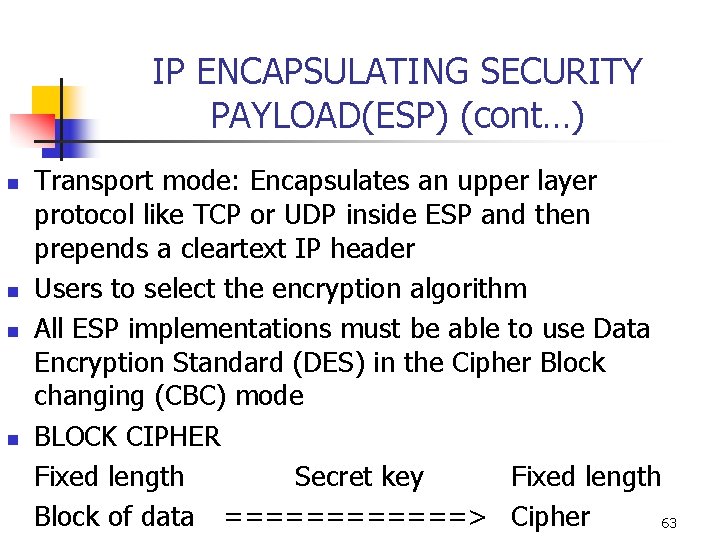 IP ENCAPSULATING SECURITY PAYLOAD(ESP) (cont…)

• Transport mode: Encapsulates an upper layer protocol like TCP or UDP inside ESP and then prepends a cleartext IP header
• Users to select the encryption algorithm
• All ESP implementations must be able to use Data Encryption Standard (DES) in the Cipher Block changing (CBC) mode
• BLOCK CIPHER

Fixed length Secret key Fixed length
Block of data ============> Cipher

63